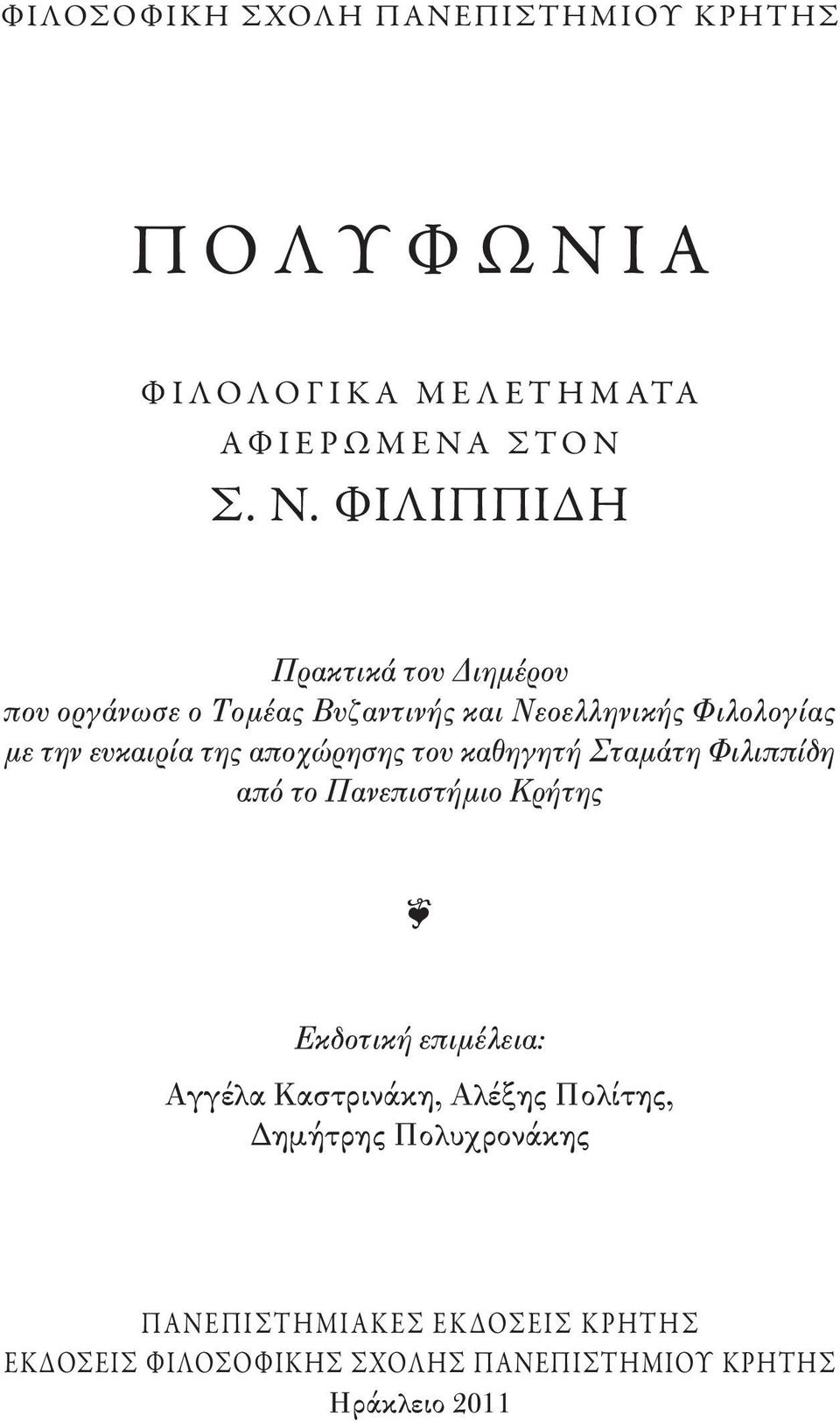 ΦΙΛΟΣΟΦΙΚΗ ΣΧΟΛΗ ΠΑΝΕΠΙΣΤΗΜΙΟΥ ΚΡΗΤΗΣ

ΠΟΛΥΦΩΝΙΑ

ΦΙΛΟΛΟΓΙΚΑ ΜΕΛΕΤΗΜΑΤΑ
ΑΦΙΕΡΩΜΕΝΑ ΣΤΟΝ
Σ. Ν. ΦΙΛΙΠΠΙΔΗ

Πρακτικά του Διημέρου
που οργάνωσε ο Τομέας Βυζαντινής και Νεοελληνικής Φιλολογίας
με την ευκαιρία της αποχώρησης του καθηγητή Σταμάτη Φιλιππίδη
από το Πανεπιστήμιο Κρήτης

Εκδοτική επιμέλεια:
Αγγέλα Καστρινάκη, Αλέξης Πολίτης,
Δημήτρης Πολυχρονάκης

ΠΑΝΕΠΙΣΤΗΜΙΑΚΕΣ ΕΚΔΟΣΕΙΣ ΚΡΗΤΗΣ
ΕΚΔΟΣΕΙΣ ΦΙΛΟΣΟΦΙΚΗΣ ΣΧΟΛΗΣ ΠΑΝΕΠΙΣΤΗΜΙΟΥ ΚΡΗΤΗΣ
Ηράκλειο 2011